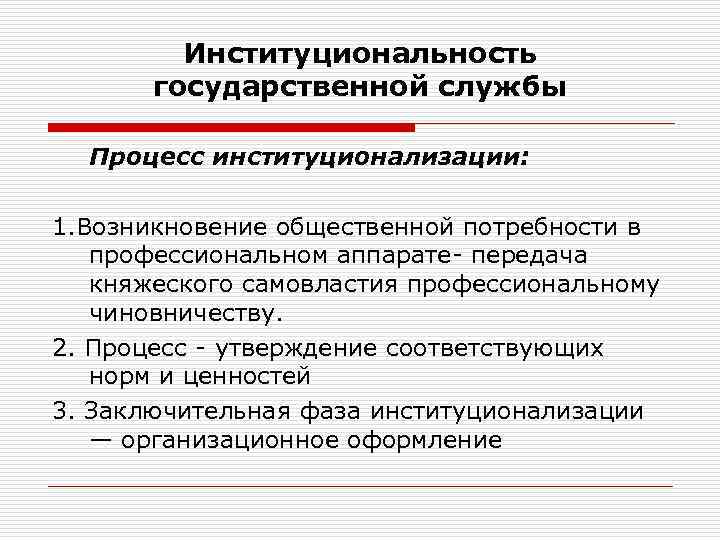 Институциональность государственной службы

Процесс институционализации:

1.Возникновение общественной потребности в профессиональном аппарате- передача княжеского самовластия профессиональному чиновничеству.

2. Процесс - утверждение соответствующих норм и ценностей

3. Заключительная фаза институционализации — организационное оформление